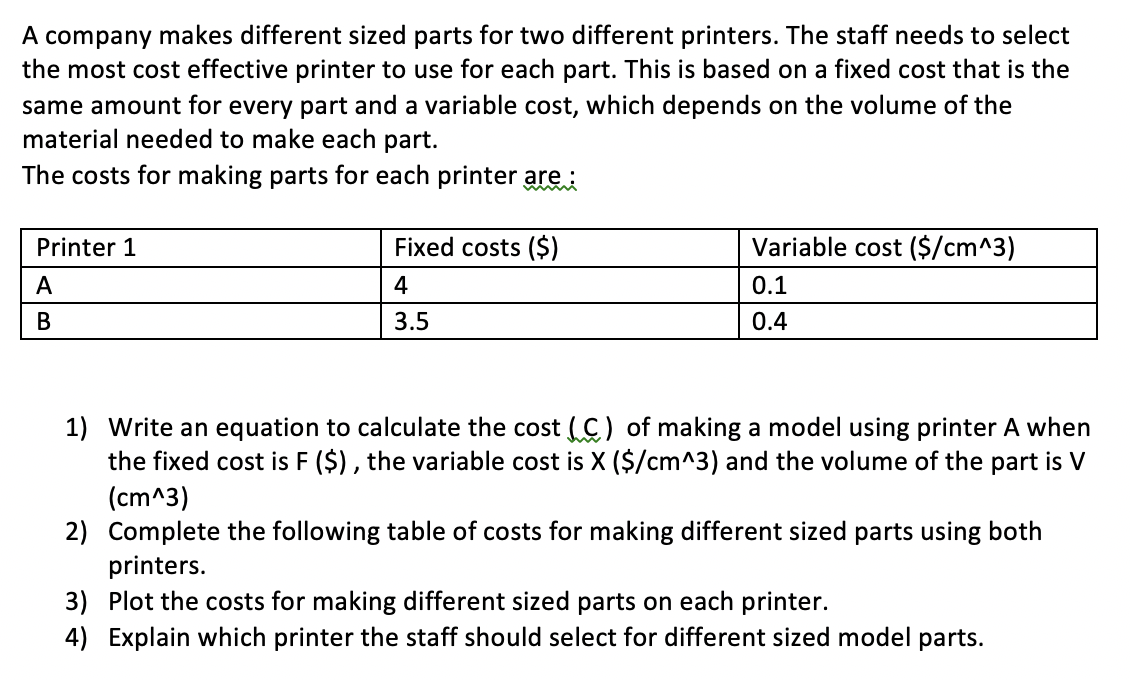 A company makes different sized parts for two different printers. The staff needs to select the most cost effective printer to use for each part. This is based on a fixed cost that is the same amount for every part and a variable cost, which depends on the volume of the material needed to make each part.
The costs for making parts for each printer are :

| Printer 1 | Fixed costs ($) | Variable cost ($/cm^3) |
|---|---|---|
| A | 4 | 0.1 |
| B | 3.5 | 0.4 |

1) Write an equation to calculate the cost ( C ) of making a model using printer A when the fixed cost is F ($) , the variable cost is X ($/cm^3) and the volume of the part is V (cm^3)
2) Complete the following table of costs for making different sized parts using both printers.
3) Plot the costs for making different sized parts on each printer.
4) Explain which printer the staff should select for different sized model parts.